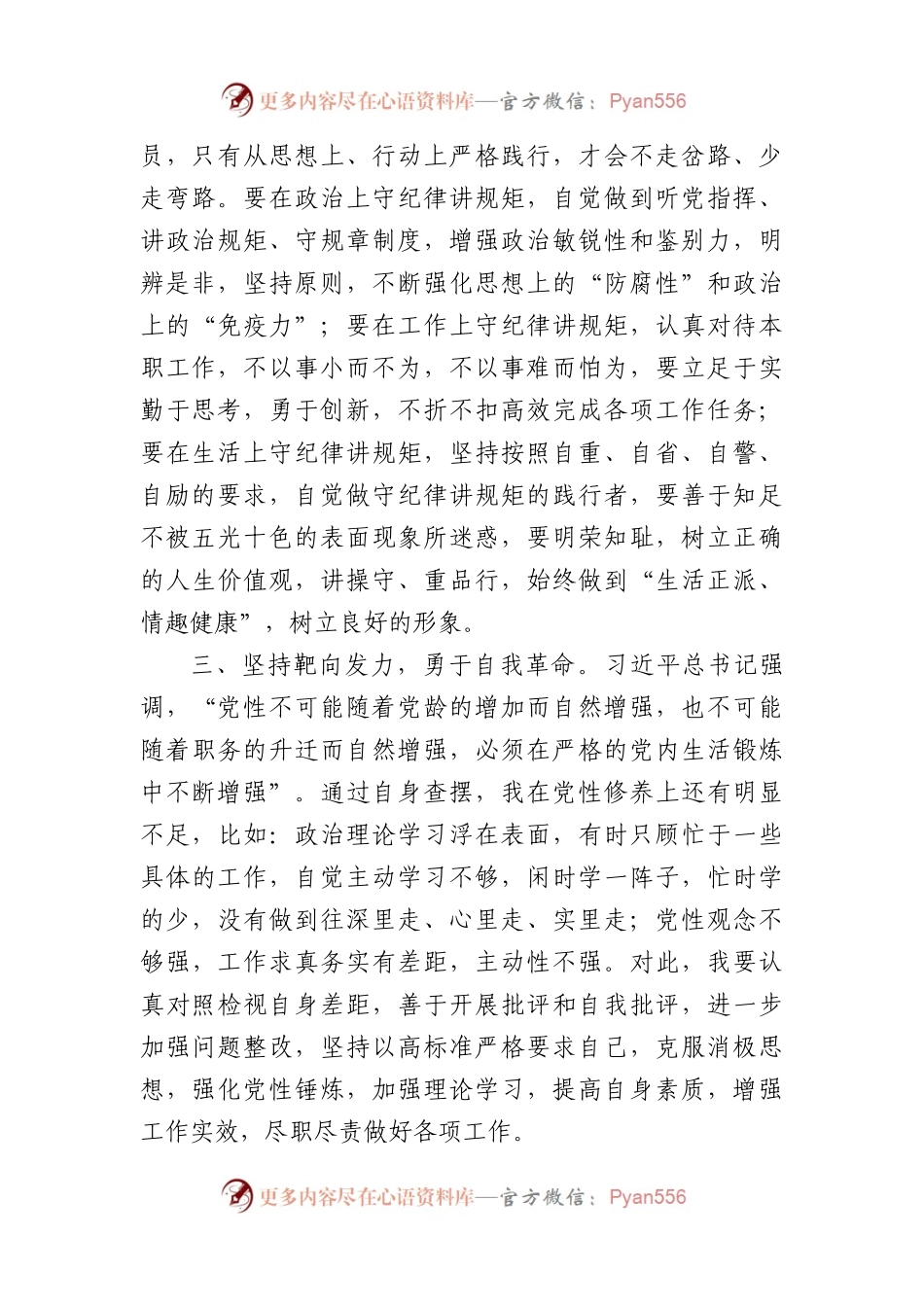 更多内容尽在心语资料库—官方微信：Pyan556

员，只有从思想上、行动上严格践行，才会不走岔路、少走弯路。要在政治上守纪律讲规矩，自觉做到听党指挥、讲政治规矩、守规章制度，增强政治敏锐性和鉴别力，明辨是非，坚持原则，不断强化思想上的“防腐性”和政治上的“免疫力”；要在工作上守纪律讲规矩，认真对待本职工作，不以事小而不为，不以事难而怕为，要立足于实勤于思考，勇于创新，不折不扣高效完成各项工作任务；要在生活上守纪律讲规矩，坚持按照自重、自省、自警、自励的要求，自觉做守纪律讲规矩的践行者，要善于知足不被五光十色的表面现象所迷惑，要明荣知耻，树立正确的人生价值观，讲操守、重品行，始终做到“生活正派、情趣健康”，树立良好的形象。

三、坚持靶向发力，勇于自我革命。习近平总书记强调，“党性不可能随着党龄的增加而自然增强，也不可能随着职务的升迁而自然增强，必须在严格的党内生活锻炼中不断增强”。通过自身查摆，我在党性修养上还有明显不足，比如：政治理论学习浮在表面，有时只顾忙于一些具体的工作，自觉主动学习不够，闲时学一阵子，忙时学的少，没有做到往深里走、心里走、实里走；党性观念不够强，工作求真务实有差距，主动性不强。对此，我要认真对照检视自身差距，善于开展批评和自我批评，进一步加强问题整改，坚持以高标准严格要求自己，克服消极思想，强化党性锤炼，加强理论学习，提高自身素质，增强工作实效，尽职尽责做好各项工作。

更多内容尽在心语资料库—官方微信：Pyan556